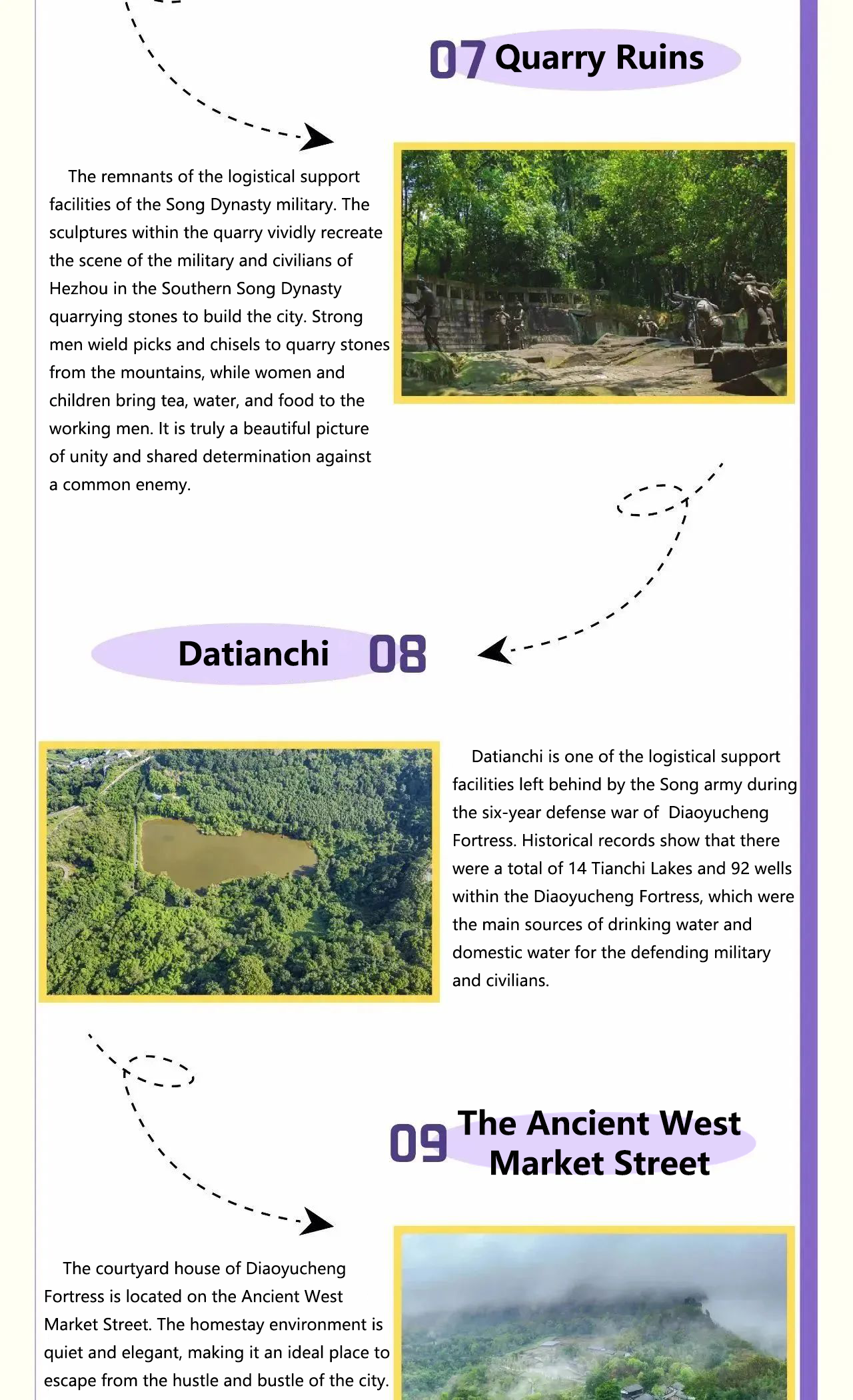 07 Quarry Ruins

The remnants of the logistical support facilities of the Song Dynasty military. The sculptures within the quarry vividly recreate the scene of the military and civilians of Hezhou in the Southern Song Dynasty quarrying stones to build the city. Strong men wield picks and chisels to quarry stones from the mountains, while women and children bring tea, water, and food to the working men. It is truly a beautiful picture of unity and shared determination against a common enemy.

Datianchi 08

Datianchi is one of the logistical support facilities left behind by the Song army during the six-year defense war of Diaoyucheng Fortress. Historical records show that there were a total of 14 Tianchi Lakes and 92 wells within the Diaoyucheng Fortress, which were the main sources of drinking water and domestic water for the defending military and civilians.

09 The Ancient West Market Street

The courtyard house of Diaoyucheng Fortress is located on the Ancient West Market Street. The homestay environment is quiet and elegant, making it an ideal place to escape from the hustle and bustle of the city.